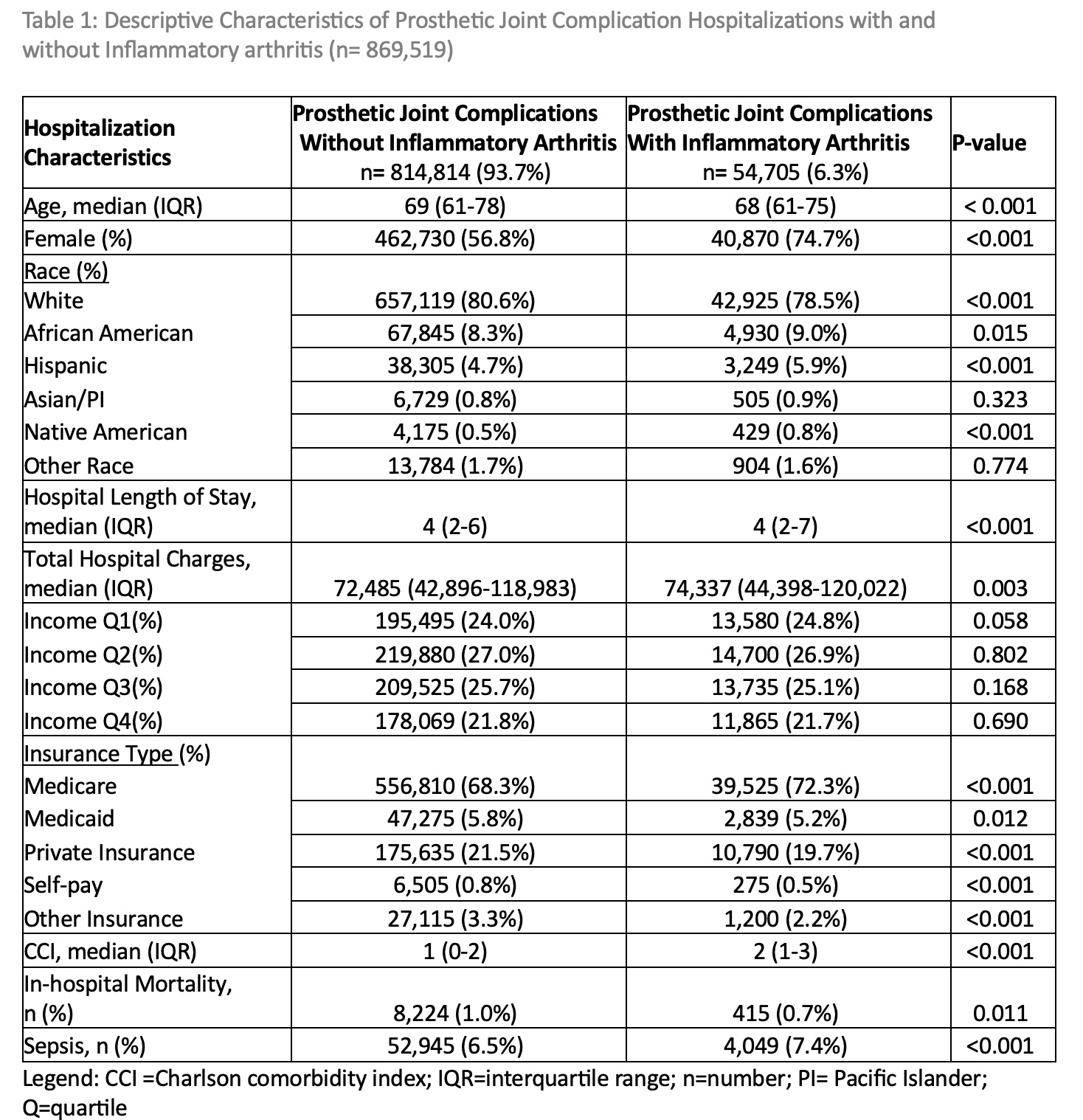 Table 1: Descriptive Characteristics of Prosthetic Joint Complication Hospitalizations with and without Inflammatory arthritis (n= 869,519)

| Hospitalization Characteristics | Prosthetic Joint Complications Without Inflammatory Arthritis n= 814,814 (93.7%) | Prosthetic Joint Complications With Inflammatory Arthritis n= 54,705 (6.3%) | P-value |
|---|---|---|---|
| Age, median (IQR) | 69 (61-78) | 68 (61-75) | < 0.001 |
| Female (%) | 462,730 (56.8%) | 40,870 (74.7%) | <0.001 |
| Race (%) | | | |
| White | 657,119 (80.6%) | 42,925 (78.5%) | <0.001 |
| African American | 67,845 (8.3%) | 4,930 (9.0%) | 0.015 |
| Hispanic | 38,305 (4.7%) | 3,249 (5.9%) | <0.001 |
| Asian/PI | 6,729 (0.8%) | 505 (0.9%) | 0.323 |
| Native American | 4,175 (0.5%) | 429 (0.8%) | <0.001 |
| Other Race | 13,784 (1.7%) | 904 (1.6%) | 0.774 |
| Hospital Length of Stay, median (IQR) | 4 (2-6) | 4 (2-7) | <0.001 |
| Total Hospital Charges, median (IQR) | 72,485 (42,896-118,983) | 74,337 (44,398-120,022) | 0.003 |
| Income Q1(%) | 195,495 (24.0%) | 13,580 (24.8%) | 0.058 |
| Income Q2(%) | 219,880 (27.0%) | 14,700 (26.9%) | 0.802 |
| Income Q3(%) | 209,525 (25.7%) | 13,735 (25.1%) | 0.168 |
| Income Q4(%) | 178,069 (21.8%) | 11,865 (21.7%) | 0.690 |
| Insurance Type (%) | | | |
| Medicare | 556,810 (68.3%) | 39,525 (72.3%) | <0.001 |
| Medicaid | 47,275 (5.8%) | 2,839 (5.2%) | 0.012 |
| Private Insurance | 175,635 (21.5%) | 10,790 (19.7%) | <0.001 |
| Self-pay | 6,505 (0.8%) | 275 (0.5%) | <0.001 |
| Other Insurance | 27,115 (3.3%) | 1,200 (2.2%) | <0.001 |
| CCI, median (IQR) | 1 (0-2) | 2 (1-3) | <0.001 |
| In-hospital Mortality, n (%) | 8,224 (1.0%) | 415 (0.7%) | 0.011 |
| Sepsis, n (%) | 52,945 (6.5%) | 4,049 (7.4%) | <0.001 |

Legend: CCI =Charlson comorbidity index; IQR=interquartile range; n=number; PI= Pacific Islander; Q=quartile